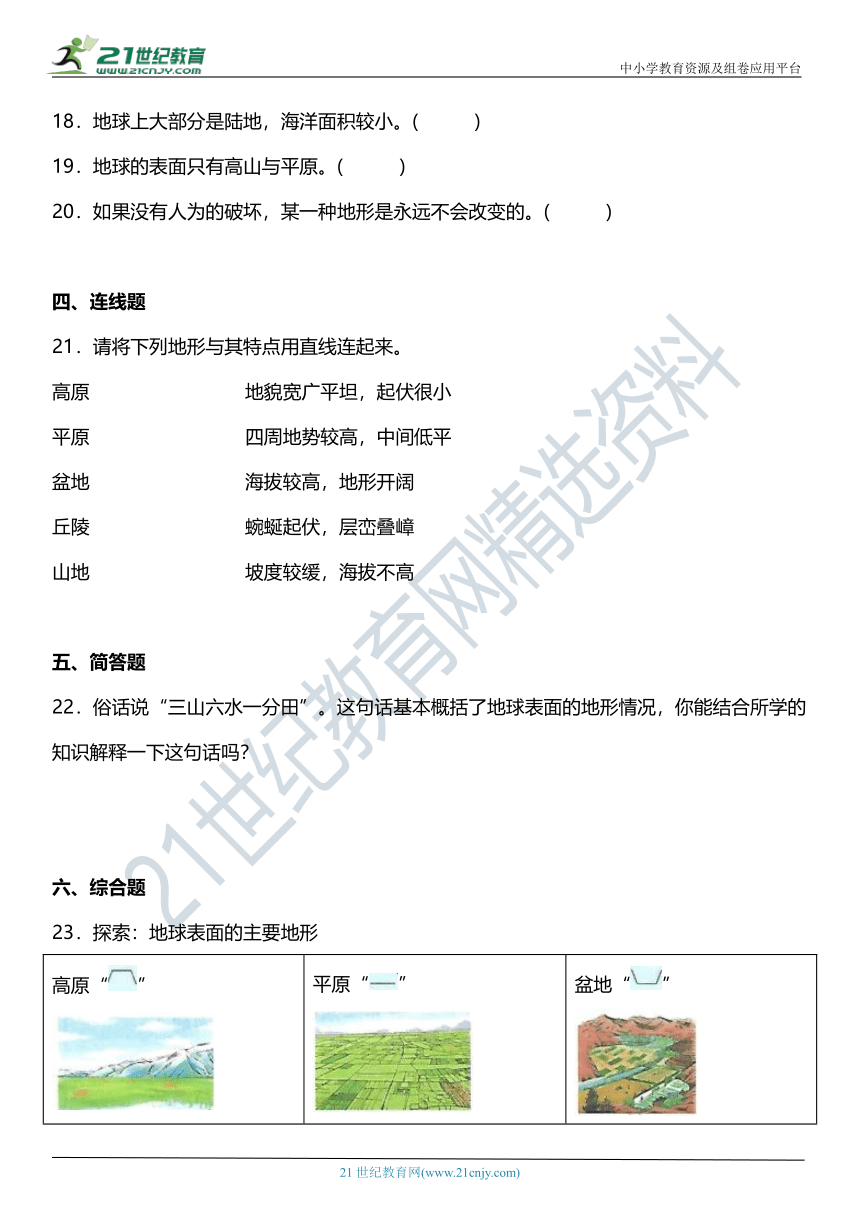 21世纪教育
www.21cnjy.com

中小学教育资源及组卷应用平台

18．地球上大部分是陆地，海洋面积较小。(　　)

19．地球的表面只有高山与平原。(　　)

20．如果没有人为的破坏，某一种地形是永远不会改变的。(　　)

四、连线题

21．请将下列地形与其特点用直线连起来。

高原　　　　地貌宽广平坦，起伏很小

平原　　　　四周地势较高，中间低平

盆地　　　　海拔较高，地形开阔

丘陵　　　　蜿蜒起伏，层峦叠嶂

山地　　　　坡度较缓，海拔不高

五、简答题

22．俗话说“三山六水一分田”。这句话基本概括了地球表面的地形情况，你能结合所学的知识解释一下这句话吗?

六、综合题

23．探索：地球表面的主要地形

| 高原“ ” | 平原“ ” | 盆地“ ” |
|---|---|---|

21世纪教育网精选资料

21 世纪教育网(www.21cnjy.com)